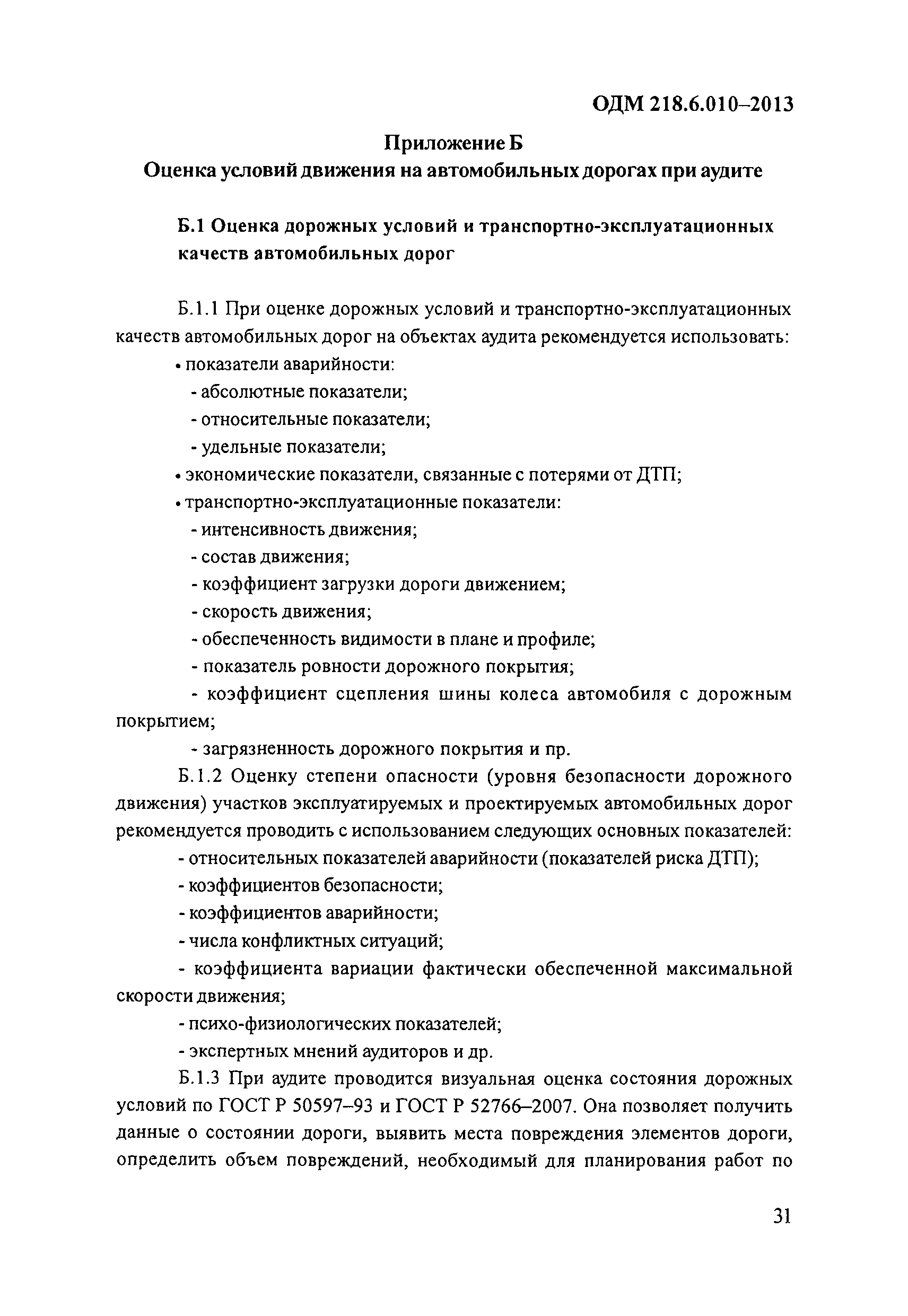 ОДМ 218.6.010–2013

Приложение Б
Оценка условий движения на автомобильных дорогах при аудите

Б.1 Оценка дорожных условий и транспортно-эксплуатационных качеств автомобильных дорог

Б.1.1 При оценке дорожных условий и транспортно-эксплуатационных качеств автомобильных дорог на объектах аудита рекомендуется использовать:
• показатели аварийности:
- абсолютные показатели;
- относительные показатели;
- удельные показатели;
• экономические показатели, связанные с потерями от ДТП;
• транспортно-эксплуатационные показатели:
- интенсивность движения;
- состав движения;
- коэффициент загрузки дороги движением;
- скорость движения;
- обеспеченность видимости в плане и профиле;
- показатель ровности дорожного покрытия;
- коэффициент сцепления шины колеса автомобиля с дорожным покрытием;
- загрязненность дорожного покрытия и пр.
Б.1.2 Оценку степени опасности (уровня безопасности дорожного движения) участков эксплуатируемых и проектируемых автомобильных дорог рекомендуется проводить с использованием следующих основных показателей:
- относительных показателей аварийности (показателей риска ДТП);
- коэффициентов безопасности;
- коэффициентов аварийности;
- числа конфликтных ситуаций;
- коэффициента вариации фактически обеспеченной максимальной скорости движения;
- психо-физиологических показателей;
- экспертных мнений аудиторов и др.
Б.1.3 При аудите проводится визуальная оценка состояния дорожных условий по ГОСТ Р 50597–93 и ГОСТ Р 52766–2007. Она позволяет получить данные о состоянии дороги, выявить места повреждения элементов дороги, определить объем повреждений, необходимый для планирования работ по

31